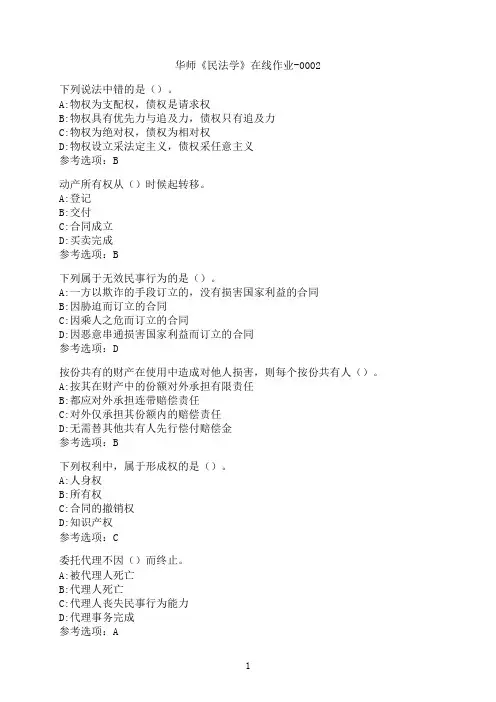 华师《民法学》在线作业-0002

下列说法中错的是（）。
A:物权为支配权，债权是请求权
B:物权具有优先力与追及力，债权只有追及力
C:物权为绝对权，债权为相对权
D:物权设立采法定主义，债权采任意主义
参考选项：B

动产所有权从（）时候起转移。
A:登记
B:交付
C:合同成立
D:买卖完成
参考选项：B

下列属于无效民事行为的是（）。
A:一方以欺诈的手段订立的，没有损害国家利益的合同
B:因胁迫而订立的合同
C:因乘人之危而订立的合同
D:因恶意串通损害国家利益而订立的合同
参考选项：D

按份共有的财产在使用中造成对他人损害，则每个按份共有人（）。
A:按其在财产中的份额对外承担有限责任
B:都应对外承担连带赔偿责任
C:对外仅承担其份额内的赔偿责任
D:无需替其他共有人先行偿付赔偿金
参考选项：B

下列权利中，属于形成权的是（）。
A:人身权
B:所有权
C:合同的撤销权
D:知识产权
参考选项：C

委托代理不因（）而终止。
A:被代理人死亡
B:代理人死亡
C:代理人丧失民事行为能力
D:代理事务完成
参考选项：A

1